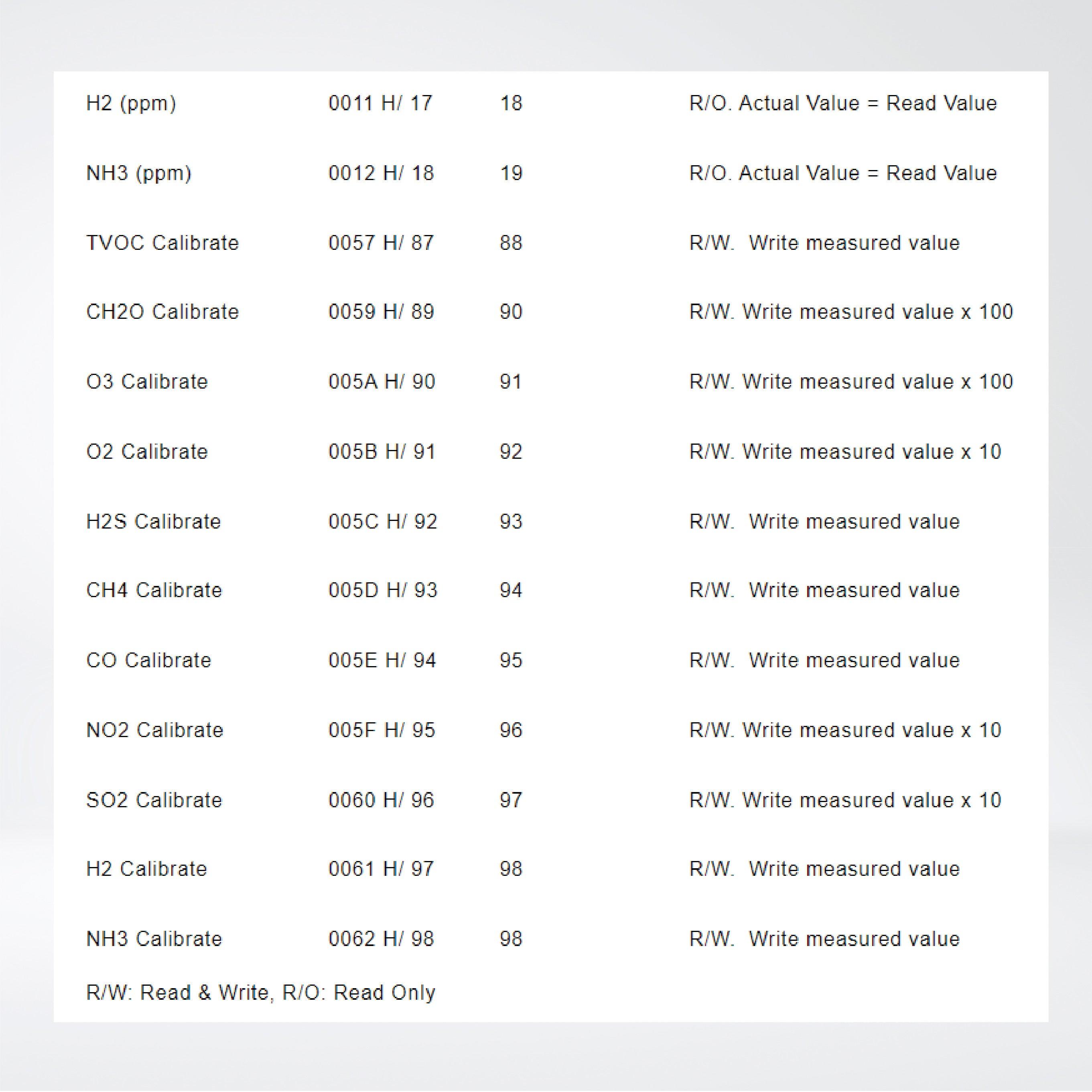 | | | | |
|---|---|---|---|
| H2 (ppm) | 0011 H/ 17 | 18 | R/O. Actual Value = Read Value |
| NH3 (ppm) | 0012 H/ 18 | 19 | R/O. Actual Value = Read Value |
| TVOC Calibrate | 0057 H/ 87 | 88 | R/W. Write measured value |
| CH2O Calibrate | 0059 H/ 89 | 90 | R/W. Write measured value x 100 |
| O3 Calibrate | 005A H/ 90 | 91 | R/W. Write measured value x 100 |
| O2 Calibrate | 005B H/ 91 | 92 | R/W. Write measured value x 10 |
| H2S Calibrate | 005C H/ 92 | 93 | R/W. Write measured value |
| CH4 Calibrate | 005D H/ 93 | 94 | R/W. Write measured value |
| CO Calibrate | 005E H/ 94 | 95 | R/W. Write measured value |
| NO2 Calibrate | 005F H/ 95 | 96 | R/W. Write measured value x 10 |
| SO2 Calibrate | 0060 H/ 96 | 97 | R/W. Write measured value x 10 |
| H2 Calibrate | 0061 H/ 97 | 98 | R/W. Write measured value |
| NH3 Calibrate | 0062 H/ 98 | 98 | R/W. Write measured value |

R/W: Read & Write, R/O: Read Only